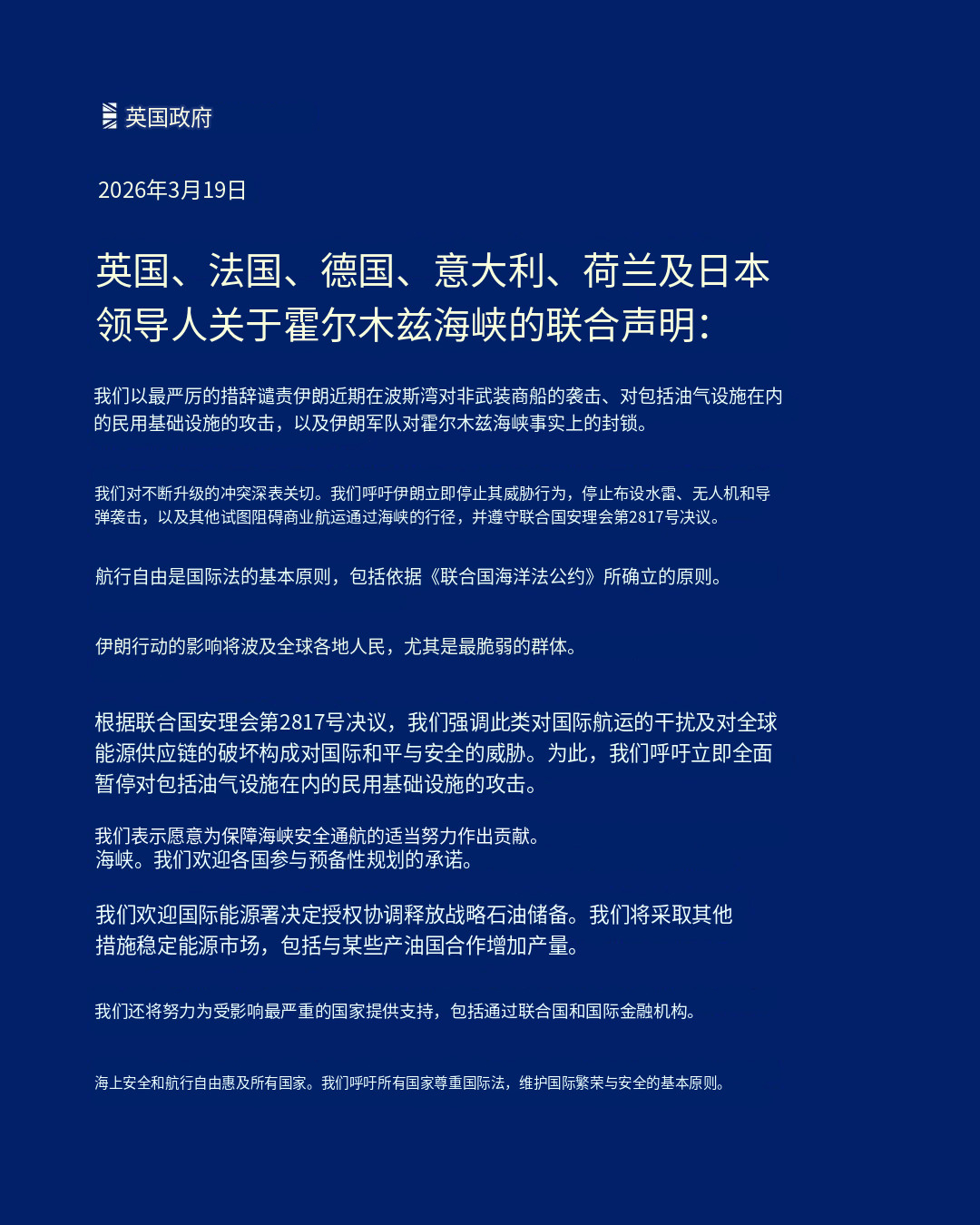 英国政府

2026年3月19日

英国、法国、德国、意大利、荷兰及日本领导人关于霍尔木兹海峡的联合声明：

我们以最严厉的措辞谴责伊朗近期在波斯湾对非武装商船的袭击、对包括油气设施在内的民用基础设施的攻击，以及伊朗军队对霍尔木兹海峡事实上的封锁。

我们对不断升级的冲突深表关切。我们呼吁伊朗立即停止其威胁行为，停止布设水雷、无人机和导弹袭击，以及其他试图阻碍商业航运通过海峡的行径，并遵守联合国安理会第2817号决议。

航行自由是国际法的基本原则，包括依据《联合国海洋法公约》所确立的原则。

伊朗行动的影响将波及全球各地人民，尤其是最脆弱的群体。

根据联合国安理会第2817号决议，我们强调此类对国际航运的干扰及对全球能源供应链的破坏构成对国际和平与安全的威胁。为此，我们呼吁立即全面暂停对包括油气设施在内的民用基础设施的攻击。

我们表示愿意为保障海峡安全通航的适当努力作出贡献。
海峡。我们欢迎各国参与预备性规划的承诺。

我们欢迎国际能源署决定授权协调释放战略石油储备。我们将采取其他措施稳定能源市场，包括与某些产油国合作增加产量。

我们还将努力为受影响最严重的国家提供支持，包括通过联合国和国际金融机构。

海上安全和航行自由惠及所有国家。我们呼吁所有国家尊重国际法，维护国际繁荣与安全的基本原则。